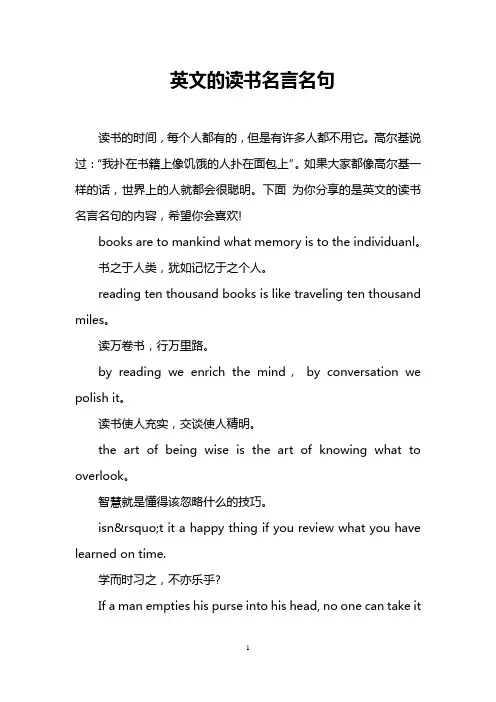 英文的读书名言名句

读书的时间，每个人都有的，但是有许多人都不用它。高尔基说过："我扑在书籍上像饥饿的人扑在面包上"。如果大家都像高尔基一样的话，世界上的人就都会很聪明。下面 为你分享的是英文的读书名言名句的内容，希望你会喜欢!

books are to mankind what memory is to the individuanl。

书之于人类，犹如记忆于之个人。

reading ten thousand books is like traveling ten thousand miles。

读万卷书，行万里路。

by reading we enrich the mind， by conversation we polish it。

读书使人充实，交谈使人精明。

the art of being wise is the art of knowing what to overlook。

智慧就是懂得该忽略什么的技巧。

isn&rsquo;t it a happy thing if you review what you have learned on time.

学而时习之，不亦乐乎?

If a man empties his purse into his head, no one can take it

1